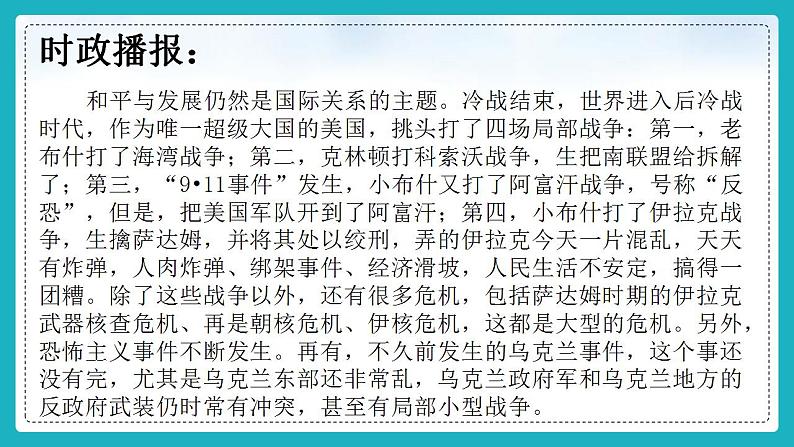 时政播报：

和平与发展仍然是国际关系的主题。冷战结束，世界进入后冷战时代，作为唯一超级大国的美国，挑头打了四场局部战争：第一，老布什打了海湾战争；第二，克林顿打科索沃战争，生把南联盟给拆解了；第三，“9•11事件”发生，小布什又打了阿富汗战争，号称“反恐”，但是，把美国军队开到了阿富汗；第四，小布什打了伊拉克战争，生擒萨达姆，并将其处以绞刑，弄的伊拉克今天一片混乱，天天有炸弹，人肉炸弹、绑架事件、经济滑坡，人民生活不安定，搞得一团糟。除了这些战争以外，还有很多危机，包括萨达姆时期的伊拉克武器核查危机、再是朝核危机、伊核危机，这都是大型的危机。另外，恐怖主义事件不断发生。再有，不久前发生的乌克兰事件，这个事还没有完，尤其是乌克兰东部还非常乱，乌克兰政府军和乌克兰地方的反政府武装仍时常有冲突，甚至有局部小型战争。